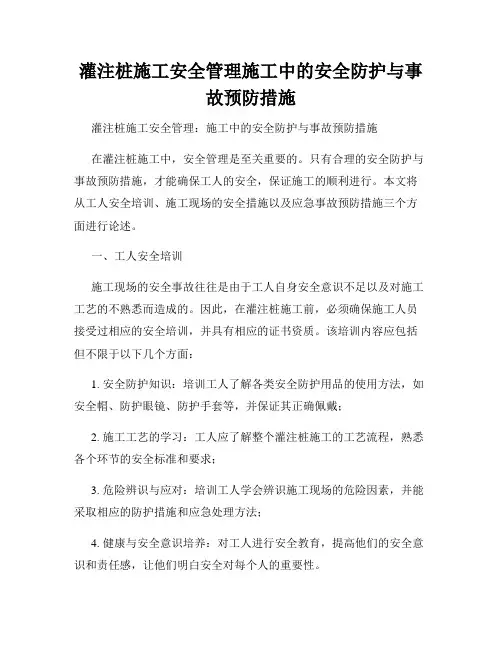 灌注桩施工安全管理施工中的安全防护与事故预防措施

灌注桩施工安全管理：施工中的安全防护与事故预防措施

在灌注桩施工中，安全管理是至关重要的。只有合理的安全防护与事故预防措施，才能确保工人的安全，保证施工的顺利进行。本文将从工人安全培训、施工现场的安全措施以及应急事故预防措施三个方面进行论述。

一、工人安全培训

施工现场的安全事故往往是由于工人自身安全意识不足以及对施工工艺的不熟悉而造成的。因此，在灌注桩施工前，必须确保施工人员接受过相应的安全培训，并具有相应的证书资质。该培训内容应包括但不限于以下几个方面：

1. 安全防护知识：培训工人了解各类安全防护用品的使用方法，如安全帽、防护眼镜、防护手套等，并保证其正确佩戴；

2. 施工工艺的学习：工人应了解整个灌注桩施工的工艺流程，熟悉各个环节的安全标准和要求；

3. 危险辨识与应对：培训工人学会辨识施工现场的危险因素，并能采取相应的防护措施和应急处理方法；

4. 健康与安全意识培养：对工人进行安全教育，提高他们的安全意识和责任感，让他们明白安全对每个人的重要性。